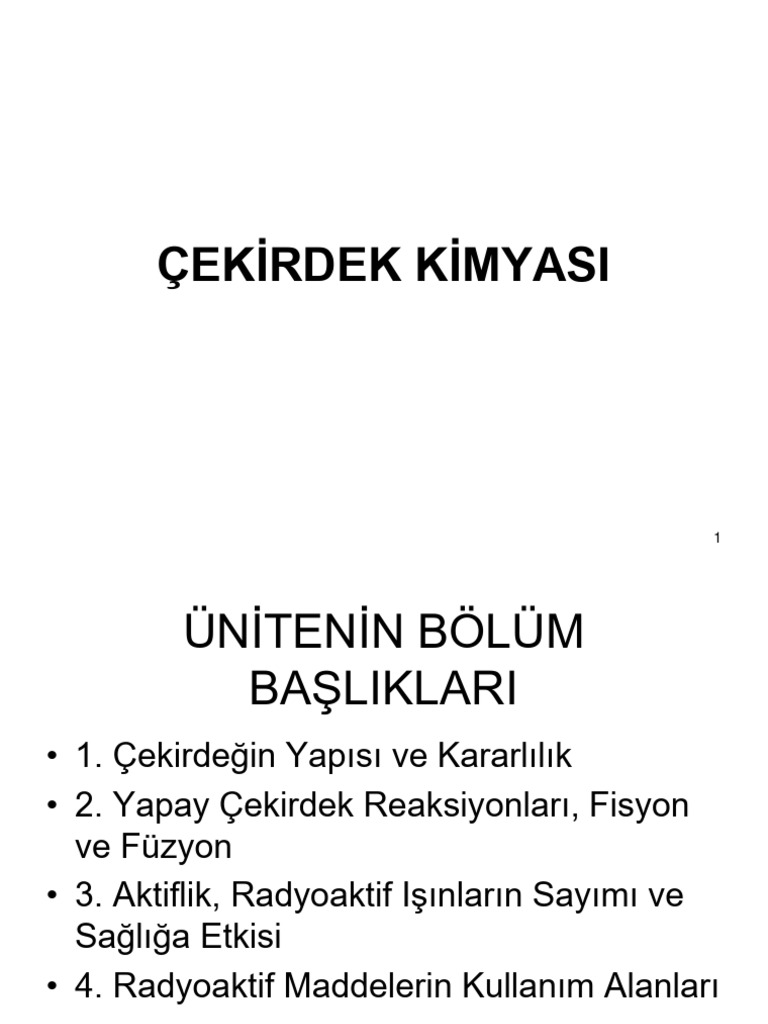 ÇEKİRDEK KİMYASI

1

ÜNİTENİN BÖLÜM BAŞLIKLARI

• 1. Çekirdeğin Yapısı ve Kararlılık
• 2. Yapay Çekirdek Reaksiyonları, Fisyon ve Füzyon
• 3. Aktiflik, Radyoaktif Işınların Sayımı ve Sağlığa Etkisi
• 4. Radyoaktif Maddelerin Kullanım Alanları